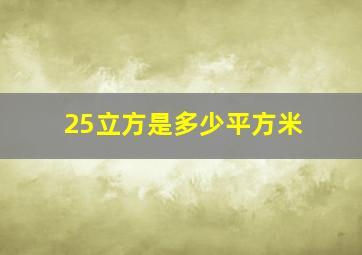 25立方是多少平方米